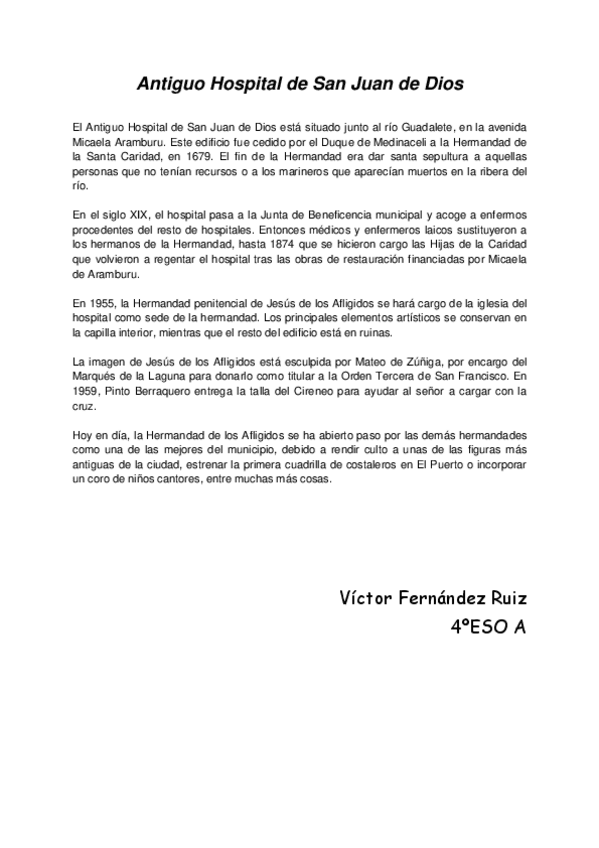 Antiguo Hospital de San Juan de Dios

El Antiguo Hospital de San Juan de Dios está situado junto al río Guadalete, en la avenida Micaela Aramburu. Este edificio fue cedido por el Duque de Medinaceli a la Hermandad de la Santa Caridad, en 1679. El fin de la Hermandad era dar santa sepultura a aquellas personas que no tenían recursos o a los marineros que aparecían muertos en la ribera del río.

En el siglo XIX, el hospital pasa a la Junta de Beneficencia municipal y acoge a enfermos procedentes del resto de hospitales. Entonces médicos y enfermeros laicos sustituyeron a los hermanos de la Hermandad, hasta 1874 que se hicieron cargo las Hijas de la Caridad que volvieron a regentar el hospital tras las obras de restauración financiadas por Micaela de Aramburu.

En 1955, la Hermandad penitencial de Jesús de los Afligidos se hará cargo de la iglesia del hospital como sede de la hermandad. Los principales elementos artísticos se conservan en la capilla interior, mientras que el resto del edificio está en ruinas.

La imagen de Jesús de los Afligidos está esculpida por Mateo de Zúñiga, por encargo del Marqués de la Laguna para donarlo como titular a la Orden Tercera de San Francisco. En 1959, Pinto Berraquero entrega la talla del Cireneo para ayudar al señor a cargar con la cruz.

Hoy en día, la Hermandad de los Afligidos se ha abierto paso por las demás hermandades como una de las mejores del municipio, debido a rendir culto a unas de las figuras más antiguas de la ciudad, estrenar la primera cuadrilla de costaleros en El Puerto o incorporar un coro de niños cantores, entre muchas más cosas.

Víctor Fernández Ruiz
4ºESO A